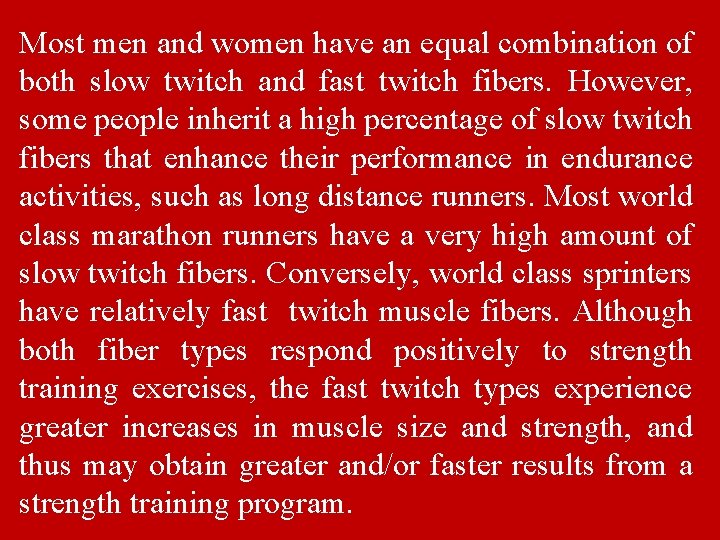 Most men and women have an equal combination of both slow twitch and fast twitch fibers. However, some people inherit a high percentage of slow twitch fibers that enhance their performance in endurance activities, such as long distance runners. Most world class marathon runners have a very high amount of slow twitch fibers. Conversely, world class sprinters have relatively fast twitch muscle fibers. Although both fiber types respond positively to strength training exercises, the fast twitch types experience greater increases in muscle size and strength, and thus may obtain greater and/or faster results from a strength training program.